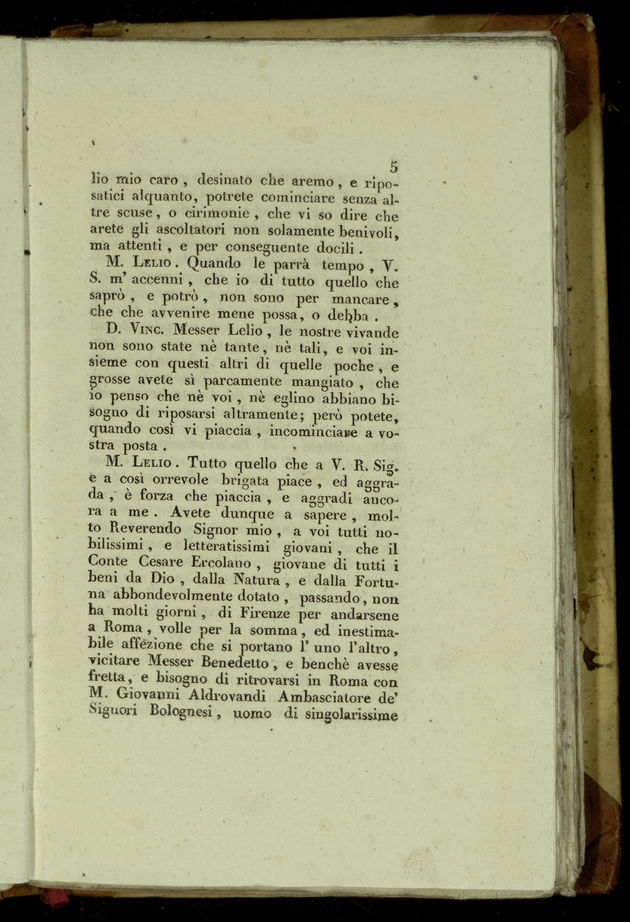 5

lio mio caro, desinato che aremo, e riposatici alquanto, potrete cominciare senza altre scuse, o cirimonie, che vi so dire che arete gli ascoltatori non solamente benivoli, ma attenti, e per conseguente docili.

M. Lelio. Quando le parrà tempo, V. S. m' accenni, che io di tutto quello che saprò, e potrò, non sono per mancare, che che avvenire mene possa, o debba.

D. Vinc. Messer Lelio, le nostre vivande non sono state nè tante, nè tali, e voi insieme con questi altri di quelle poche, e grosse avete sì parcamente mangiato, che io penso che nè voi, nè eglino abbiano bisogno di riposarsi altramente; però potete, quando così vi piaccia, incominciare a vostra posta.

M. Lelio. Tutto quello che a V. R. Sig. e a così orrevole brigata piace, ed aggrada, è forza che piaccia, e aggradi ancora a me. Avete dunque a sapere, molto Reverendo Signor mio, a voi tutti nobilissimi, e letteratissimi giovani, che il Conte Cesare Ercolano, giovane di tutti i beni da Dio, dalla Natura, e dalla Fortuna abbondevolmente dotato, passando, non ha molti giorni, di Firenze per andarsene a Roma, volle per la somma, ed inestimabile affezione che si portano l' uno l'altro, vicitare Messer Benedetto, e benchè avesse fretta, e bisogno di ritrovarsi in Roma con M. Giovanni Aldrovandi Ambasciatore de' Signori Bolognesi, uomo di singolarissime